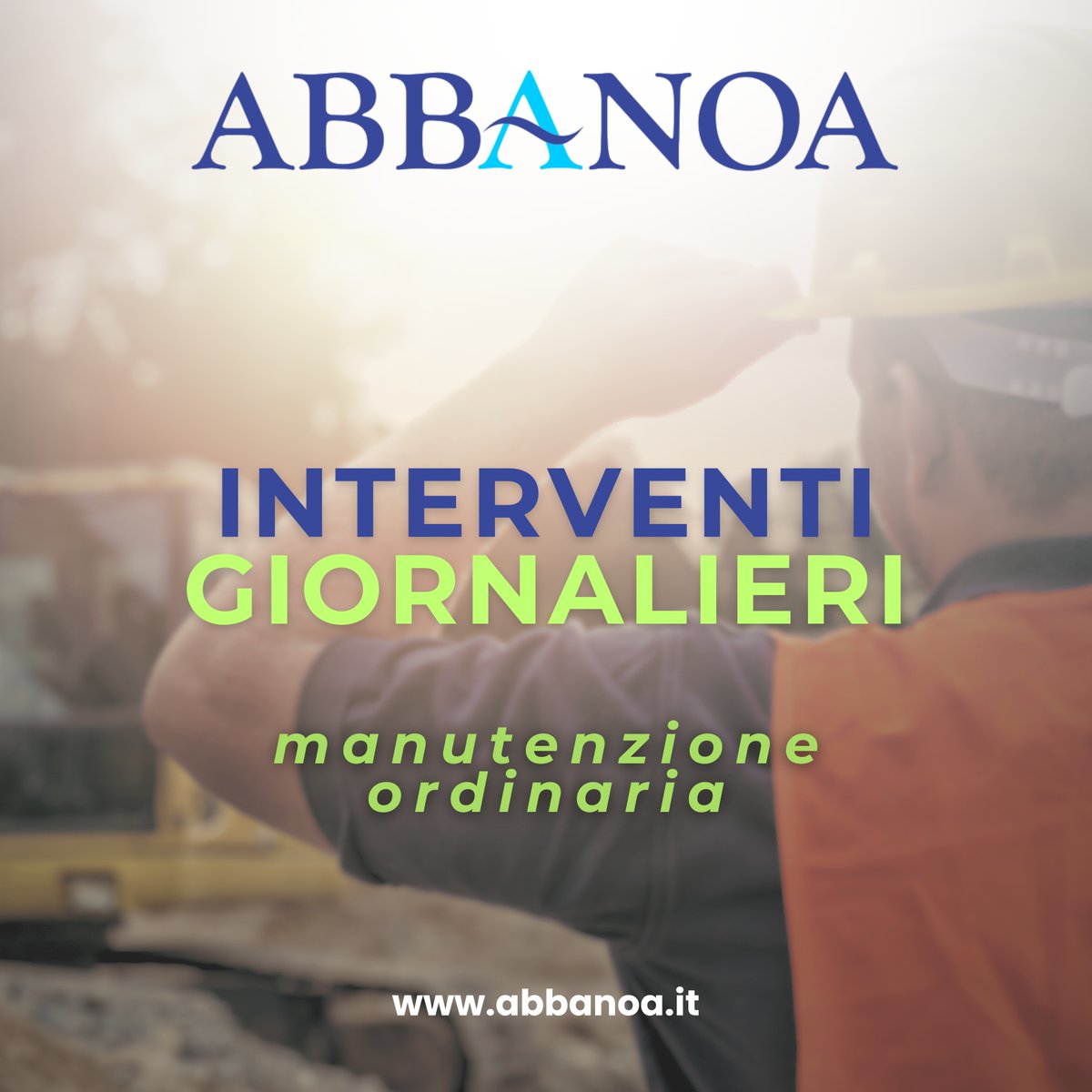 ABBANOA

INTERVENTI
GIORNALIERI

manutenzione
ordinaria

www.abbanoa.it